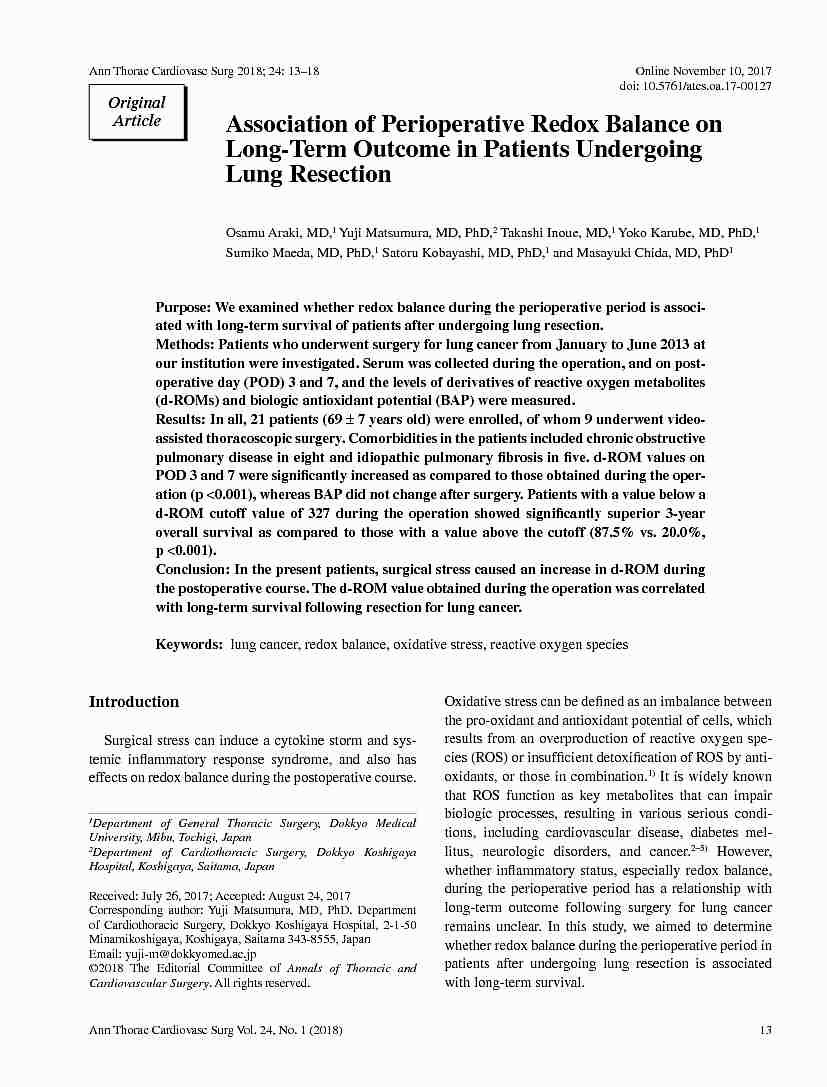 Ann Thorac Cardiovasc Surg 2018; 24: 13–18

Online November 10, 2017
doi: 10.5761/atcs.oa.17-00127

Original Article

Association of Perioperative Redox Balance on Long-Term Outcome in Patients Undergoing Lung Resection

Osamu Araki, MD,$^1$ Yuji Matsumura, MD, PhD,$^2$ Takashi Inoue, MD,$^1$ Yoko Karube, MD, PhD,$^1$ Sumiko Maeda, MD, PhD,$^1$ Satoru Kobayashi, MD, PhD,$^1$ and Masayuki Chida, MD, PhD$^1$

Purpose: We examined whether redox balance during the perioperative period is associated with long-term survival of patients after undergoing lung resection.
Methods: Patients who underwent surgery for lung cancer from January to June 2013 at our institution were investigated. Serum was collected during the operation, and on postoperative day (POD) 3 and 7, and the levels of derivatives of reactive oxygen metabolites (d-ROMs) and biologic antioxidant potential (BAP) were measured.
Results: In all, 21 patients (69 ± 7 years old) were enrolled, of whom 9 underwent video-assisted thoracoscopic surgery. Comorbidities in the patients included chronic obstructive pulmonary disease in eight and idiopathic pulmonary fibrosis in five. d-ROM values on POD 3 and 7 were significantly increased as compared to those obtained during the operation (p <0.001), whereas BAP did not change after surgery. Patients with a value below a d-ROM cutoff value of 327 during the operation showed significantly superior 3-year overall survival as compared to those with a value above the cutoff (87.5% vs. 20.0%, p <0.001).
Conclusion: In the present patients, surgical stress caused an increase in d-ROM during the postoperative course. The d-ROM value obtained during the operation was correlated with long-term survival following resection for lung cancer.

Keywords: lung cancer, redox balance, oxidative stress, reactive oxygen species

Introduction

Surgical stress can induce a cytokine storm and systemic inflammatory response syndrome, and also has effects on redox balance during the postoperative course.

$^1$Department of General Thoracic Surgery, Dokkyo Medical University, Mibu, Tochigi, Japan
$^2$Department of Cardiothoracic Surgery, Dokkyo Koshigaya Hospital, Koshigaya, Saitama, Japan

Received: July 26, 2017; Accepted: August 24, 2017
Corresponding author: Yuji Matsumura, MD, PhD. Department of Cardiothoracic Surgery, Dokkyo Koshigaya Hospital, 2-1-50 Minamikoshigaya, Koshigaya, Saitama 343-8555, Japan
Email: yuji-m@dokkyomed.ac.jp
©2018 The Editorial Committee of Annals of Thoracic and Cardiovascular Surgery. All rights reserved.

Oxidative stress can be defined as an imbalance between the pro-oxidant and antioxidant potential of cells, which results from an overproduction of reactive oxygen species (ROS) or insufficient detoxification of ROS by antioxidants, or those in combination.$^{1)}$ It is widely known that ROS function as key metabolites that can impair biologic processes, resulting in various serious conditions, including cardiovascular disease, diabetes mellitus, neurologic disorders, and cancer.$^{2–5)}$ However, whether inflammatory status, especially redox balance, during the perioperative period has a relationship with long-term outcome following surgery for lung cancer remains unclear. In this study, we aimed to determine whether redox balance during the perioperative period in patients after undergoing lung resection is associated with long-term survival.

Ann Thorac Cardiovasc Surg Vol. 24, No. 1 (2018)

13